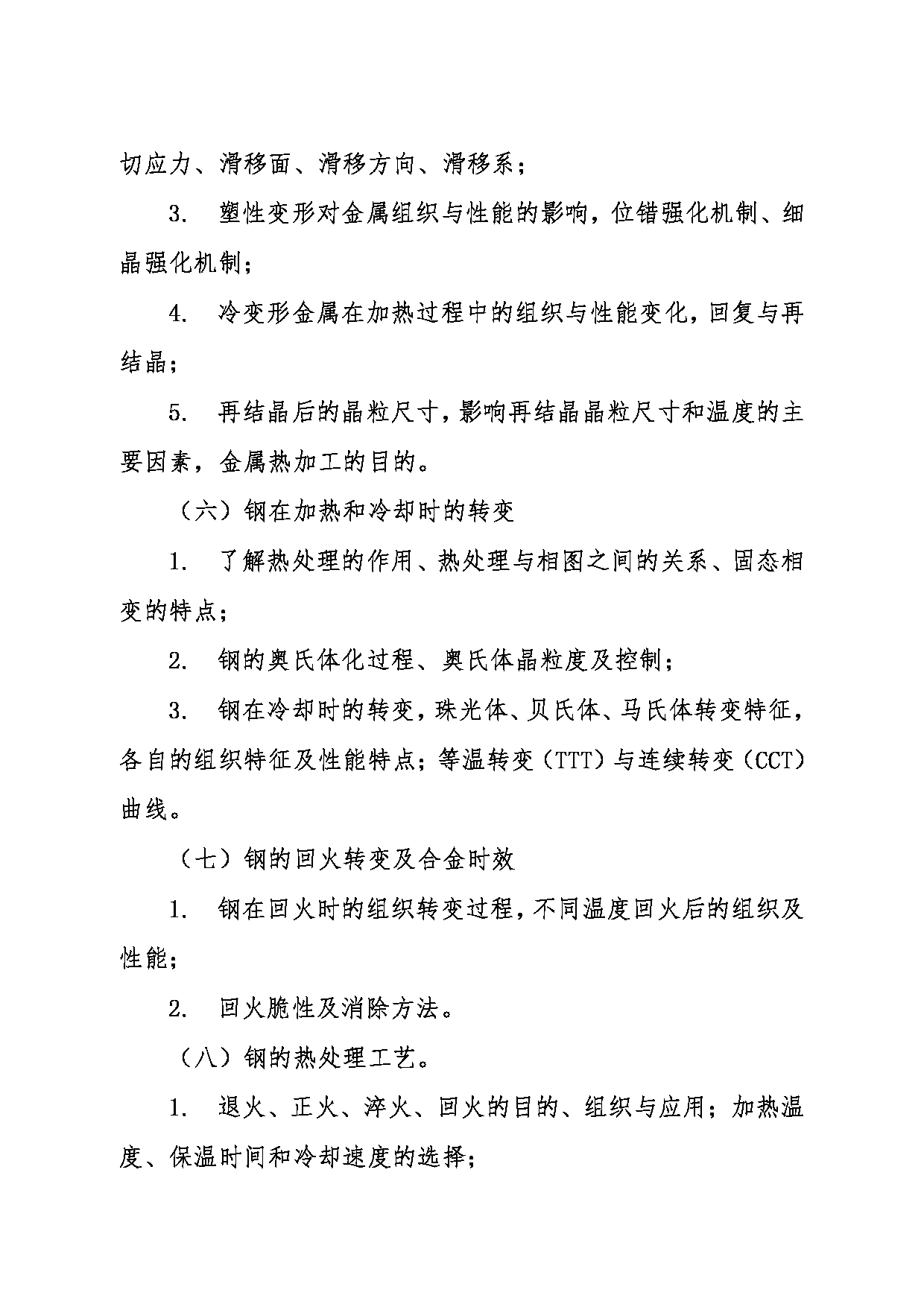 切应力、滑移面、滑移方向、滑移系；

3. 塑性变形对金属组织与性能的影响，位错强化机制、细晶强化机制；

4. 冷变形金属在加热过程中的组织与性能变化，回复与再结晶；

5. 再结晶后的晶粒尺寸，影响再结晶晶粒尺寸和温度的主要因素，金属热加工的目的。

（六）钢在加热和冷却时的转变

1. 了解热处理的作用、热处理与相图之间的关系、固态相变的特点；

2. 钢的奥氏体化过程、奥氏体晶粒度及控制；

3. 钢在冷却时的转变，珠光体、贝氏体、马氏体转变特征，各自的组织特征及性能特点；等温转变（TTT）与连续转变（CCT）曲线。

（七）钢的回火转变及合金时效

1. 钢在回火时的组织转变过程，不同温度回火后的组织及性能；

2. 回火脆性及消除方法。

（八）钢的热处理工艺。

1. 退火、正火、淬火、回火的目的、组织与应用；加热温度、保温时间和冷却速度的选择；